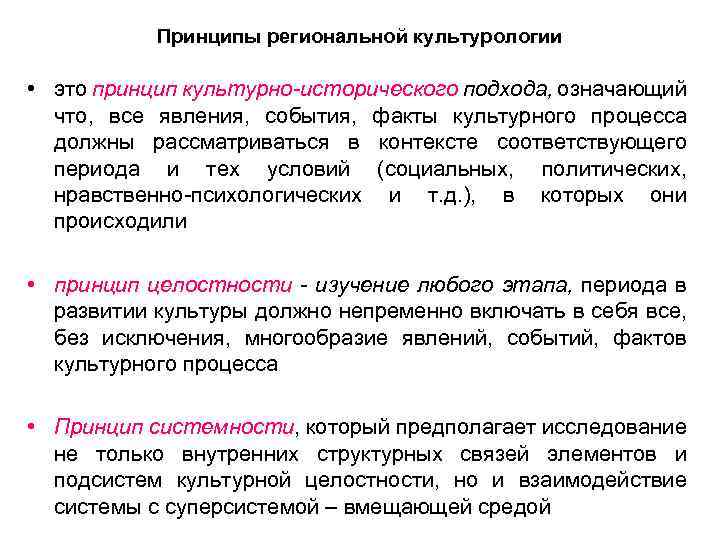 Принципы региональной культурологии

• это принцип культурно-исторического подхода, означающий что, все явления, события, факты культурного процесса должны рассматриваться в контексте соответствующего периода и тех условий (социальных, политических, нравственно-психологических и т.д.), в которых они происходили

• принцип целостности - изучение любого этапа, периода в развитии культуры должно непременно включать в себя все, без исключения, многообразие явлений, событий, фактов культурного процесса

• Принцип системности, который предполагает исследование не только внутренних структурных связей элементов и подсистем культурной целостности, но и взаимодействие системы с суперсистемой – вмещающей средой